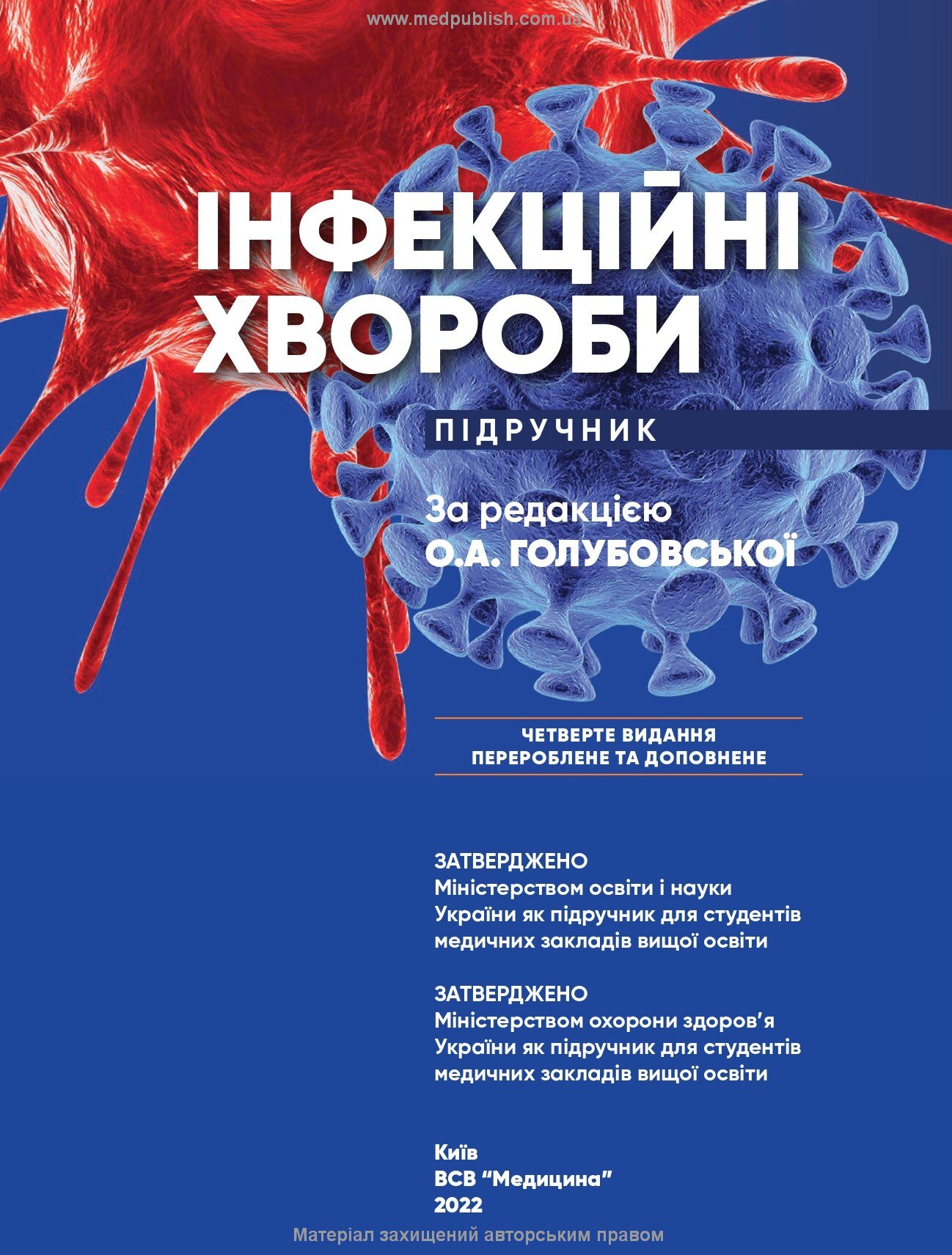 www.medpublish.com.ua

ІНФЕКЦІЙНІ ХВОРОБИ

ПІДРУЧНИК

За редакцією
О.А. ГОЛУБОВСЬКОЇ

ЧЕТВЕРТЕ ВИДАННЯ
ПЕРЕРОБЛЕНЕ ТА ДОПОВНЕНЕ

ЗАТВЕРДЖЕНО
Міністерством освіти і науки України як підручник для студентів медичних закладів вищої освіти

ЗАТВЕРДЖЕНО
Міністерством охорони здоров'я України як підручник для студентів медичних закладів вищої освіти

Київ
ВСВ "Медицина"
2022

Матеріал захищений авторським правом